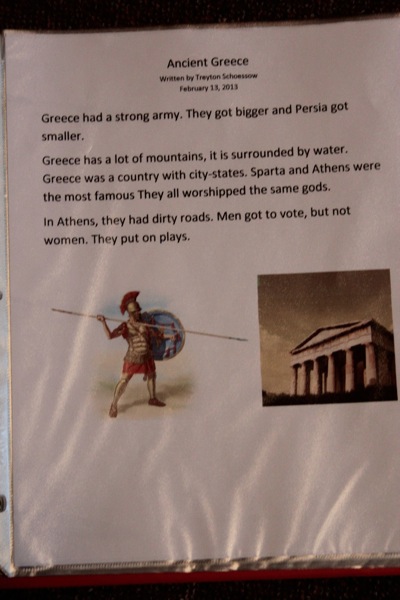 Ancient Greece

Written by Treyton Schoessow
February 13, 2013

Greece had a strong army. They got bigger and Persia got smaller.

Greece has a lot of mountains, it is surrounded by water. Greece was a country with city-states. Sparta and Athens were the most famous They all worshipped the same gods.

In Athens, they had dirty roads. Men got to vote, but not women. They put on plays.